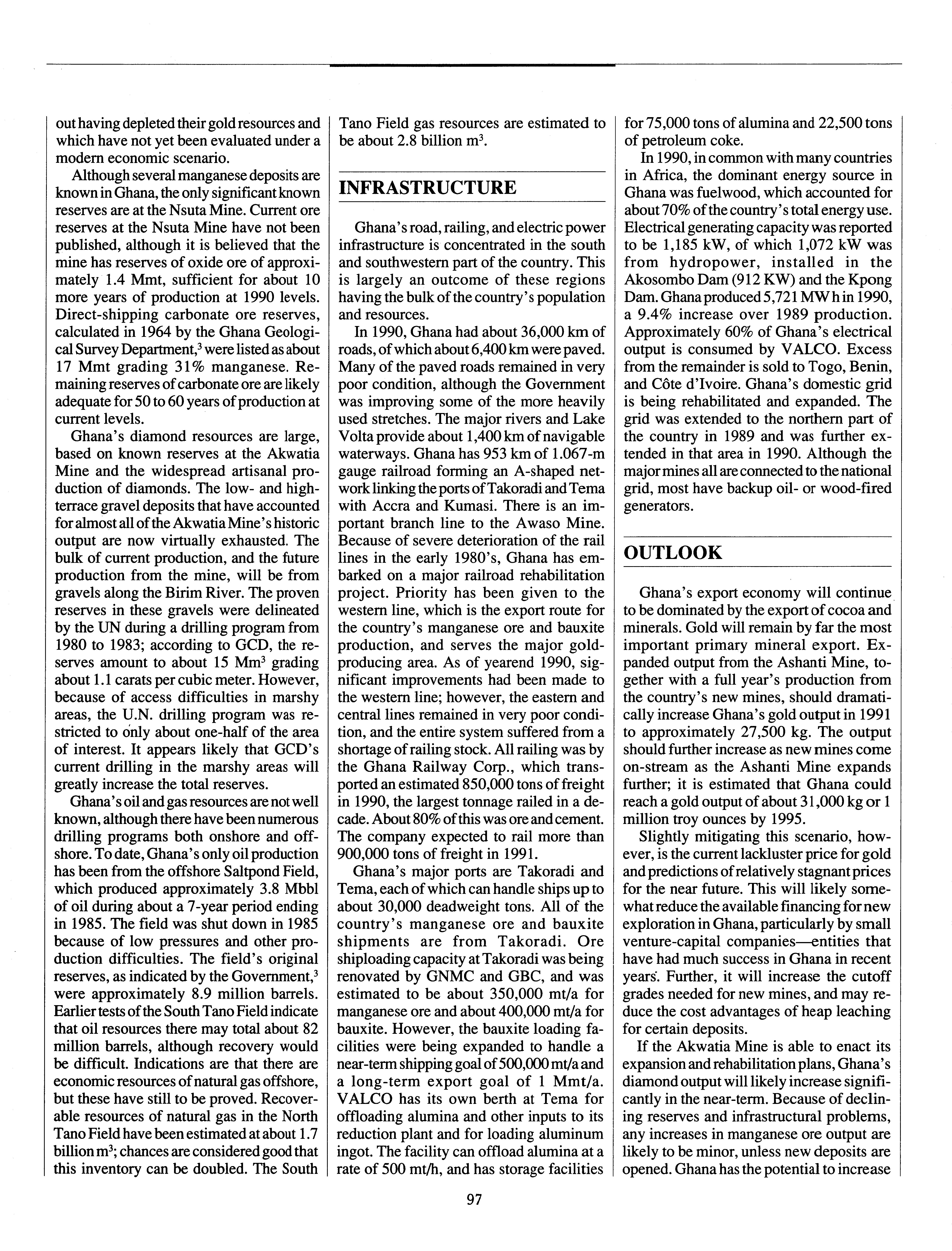 out having depleted their gold resources and which have not yet been evaluated under a modern economic scenario.

Although several manganese deposits are known in Ghana, the only significant known reserves are at the Nsuta Mine. Current ore reserves at the Nsuta Mine have not been published, although it is believed that the mine has reserves of oxide ore of approximately 1.4 Mmt, sufficient for about 10 more years of production at 1990 levels. Direct-shipping carbonate ore reserves, calculated in 1964 by the Ghana Geological Survey Department,$^3$ were listed as about 17 Mmt grading 31% manganese. Remaining reserves of carbonate ore are likely adequate for 50 to 60 years of production at current levels.

Ghana's diamond resources are large, based on known reserves at the Akwatia Mine and the widespread artisanal production of diamonds. The low- and high-terrace gravel deposits that have accounted for almost all of the Akwatia Mine's historic output are now virtually exhausted. The bulk of current production, and the future production from the mine, will be from gravels along the Birim River. The proven reserves in these gravels were delineated by the UN during a drilling program from 1980 to 1983; according to GCD, the reserves amount to about 15 Mm$^3$ grading about 1.1 carats per cubic meter. However, because of access difficulties in marshy areas, the U.N. drilling program was restricted to only about one-half of the area of interest. It appears likely that GCD's current drilling in the marshy areas will greatly increase the total reserves.

Ghana's oil and gas resources are not well known, although there have been numerous drilling programs both onshore and offshore. To date, Ghana's only oil production has been from the offshore Saltpond Field, which produced approximately 3.8 Mbbl of oil during about a 7-year period ending in 1985. The field was shut down in 1985 because of low pressures and other production difficulties. The field's original reserves, as indicated by the Government,$^3$ were approximately 8.9 million barrels. Earlier tests of the South Tano Field indicate that oil resources there may total about 82 million barrels, although recovery would be difficult. Indications are that there are economic resources of natural gas offshore, but these have still to be proved. Recoverable resources of natural gas in the North Tano Field have been estimated at about 1.7 billion m$^3$; chances are considered good that this inventory can be doubled. The South Tano Field gas resources are estimated to be about 2.8 billion m$^3$.

INFRASTRUCTURE

Ghana's road, railing, and electric power infrastructure is concentrated in the south and southwestern part of the country. This is largely an outcome of these regions having the bulk of the country's population and resources.

In 1990, Ghana had about 36,000 km of roads, of which about 6,400 km were paved. Many of the paved roads remained in very poor condition, although the Government was improving some of the more heavily used stretches. The major rivers and Lake Volta provide about 1,400 km of navigable waterways. Ghana has 953 km of 1.067-m gauge railroad forming an A-shaped network linking the ports of Takoradi and Tema with Accra and Kumasi. There is an important branch line to the Awaso Mine. Because of severe deterioration of the rail lines in the early 1980's, Ghana has embarked on a major railroad rehabilitation project. Priority has been given to the western line, which is the export route for the country's manganese ore and bauxite production, and serves the major gold-producing area. As of yearend 1990, significant improvements had been made to the western line; however, the eastern and central lines remained in very poor condition, and the entire system suffered from a shortage of railing stock. All railing was by the Ghana Railway Corp., which transported an estimated 850,000 tons of freight in 1990, the largest tonnage railed in a decade. About 80% of this was ore and cement. The company expected to rail more than 900,000 tons of freight in 1991.

Ghana's major ports are Takoradi and Tema, each of which can handle ships up to about 30,000 deadweight tons. All of the country's manganese ore and bauxite shipments are from Takoradi. Ore shiploading capacity at Takoradi was being renovated by GNMC and GBC, and was estimated to be about 350,000 mt/a for manganese ore and about 400,000 mt/a for bauxite. However, the bauxite loading facilities were being expanded to handle a near-term shipping goal of 500,000 mt/a and a long-term export goal of 1 Mmt/a. VALCO has its own berth at Tema for offloading alumina and other inputs to its reduction plant and for loading aluminum ingot. The facility can offload alumina at a rate of 500 mt/h, and has storage facilities for 75,000 tons of alumina and 22,500 tons of petroleum coke.

In 1990, in common with many countries in Africa, the dominant energy source in Ghana was fuelwood, which accounted for about 70% of the country's total energy use. Electrical generating capacity was reported to be 1,185 kW, of which 1,072 kW was from hydropower, installed in the Akosombo Dam (912 KW) and the Kpong Dam. Ghana produced 5,721 MW h in 1990, a 9.4% increase over 1989 production. Approximately 60% of Ghana's electrical output is consumed by VALCO. Excess from the remainder is sold to Togo, Benin, and Côte d'Ivoire. Ghana's domestic grid is being rehabilitated and expanded. The grid was extended to the northern part of the country in 1989 and was further extended in that area in 1990. Although the major mines all are connected to the national grid, most have backup oil- or wood-fired generators.

OUTLOOK

Ghana's export economy will continue to be dominated by the export of cocoa and minerals. Gold will remain by far the most important primary mineral export. Expanded output from the Ashanti Mine, together with a full year's production from the country's new mines, should dramatically increase Ghana's gold output in 1991 to approximately 27,500 kg. The output should further increase as new mines come on-stream as the Ashanti Mine expands further; it is estimated that Ghana could reach a gold output of about 31,000 kg or 1 million troy ounces by 1995.

Slightly mitigating this scenario, however, is the current lackluster price for gold and predictions of relatively stagnant prices for the near future. This will likely somewhat reduce the available financing for new exploration in Ghana, particularly by small venture-capital companies—entities that have had much success in Ghana in recent years. Further, it will increase the cutoff grades needed for new mines, and may reduce the cost advantages of heap leaching for certain deposits.

If the Akwatia Mine is able to enact its expansion and rehabilitation plans, Ghana's diamond output will likely increase significantly in the near-term. Because of declining reserves and infrastructural problems, any increases in manganese ore output are likely to be minor, unless new deposits are opened. Ghana has the potential to increase

97